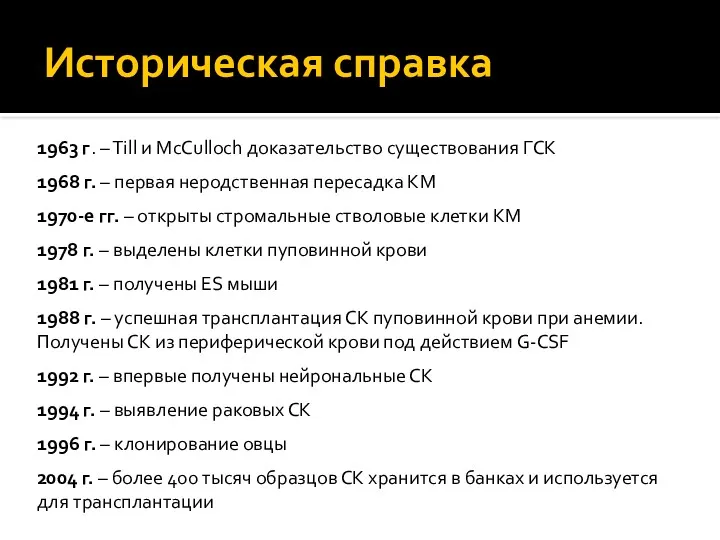 Историческая справка

1963 г. – Till и McCulloch доказательство существования ГСК

1968 г. – первая неродственная пересадка КМ

1970-е гг. – открыты стромальные стволовые клетки КМ

1978 г. – выделены клетки пуповинной крови

1981 г. – получены ES мыши

1988 г. – успешная трансплантация СК пуповинной крови при анемии. Получены СК из периферической крови под действием G-CSF

1992 г. – впервые получены нейрональные СК

1994 г. – выявление раковых СК

1996 г. – клонирование овцы

2004 г. – более 400 тысяч образцов СК хранится в банках и используется для трансплантации